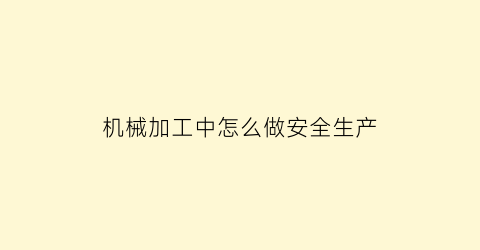 机械加工中怎么做安全生产